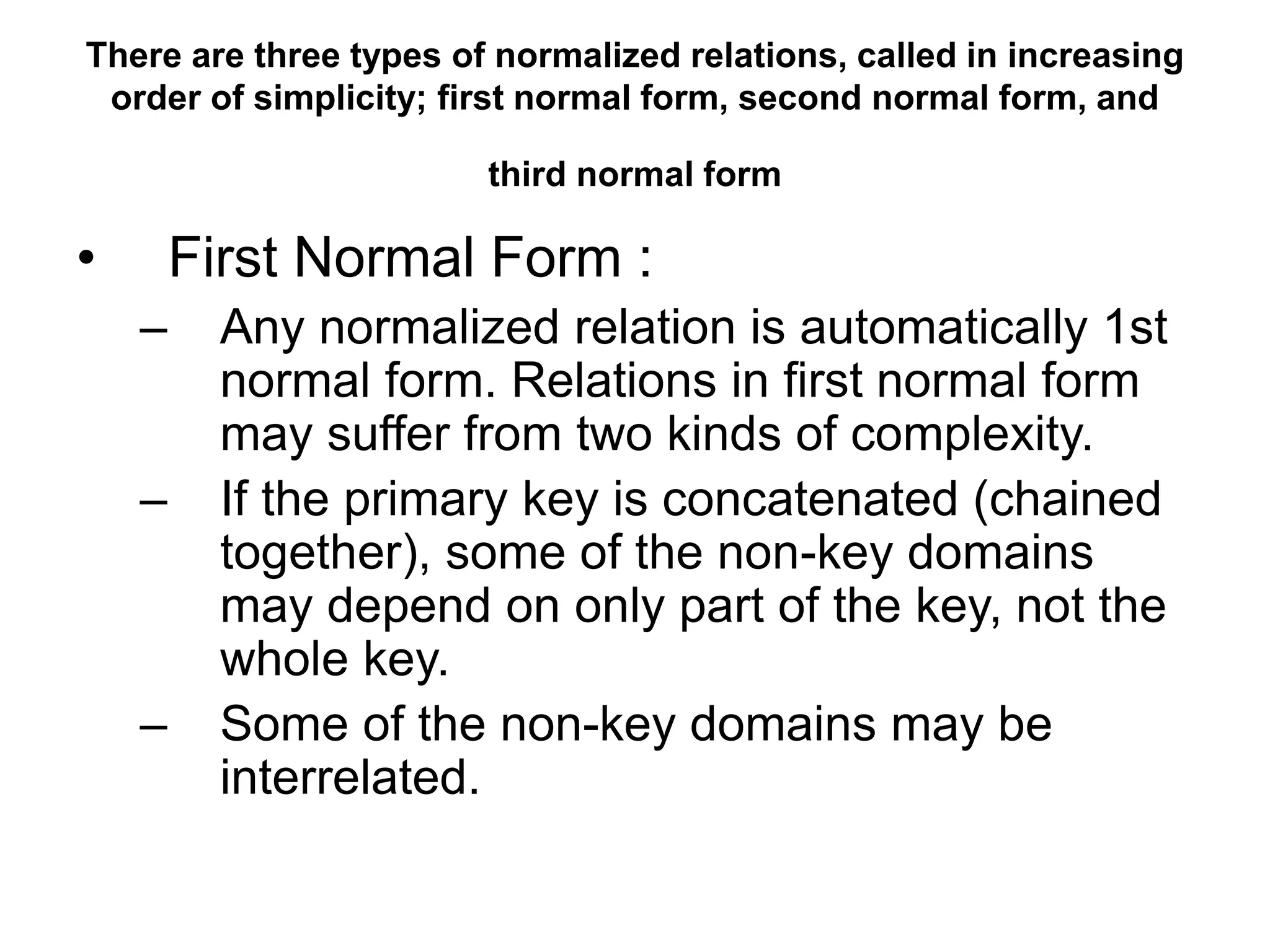 There are three types of normalized relations, called in increasing order of simplicity; first normal form, second normal form, and

third normal form

• First Normal Form :

– Any normalized relation is automatically 1st normal form. Relations in first normal form may suffer from two kinds of complexity.

– If the primary key is concatenated (chained together), some of the non-key domains may depend on only part of the key, not the whole key.

– Some of the non-key domains may be interrelated.